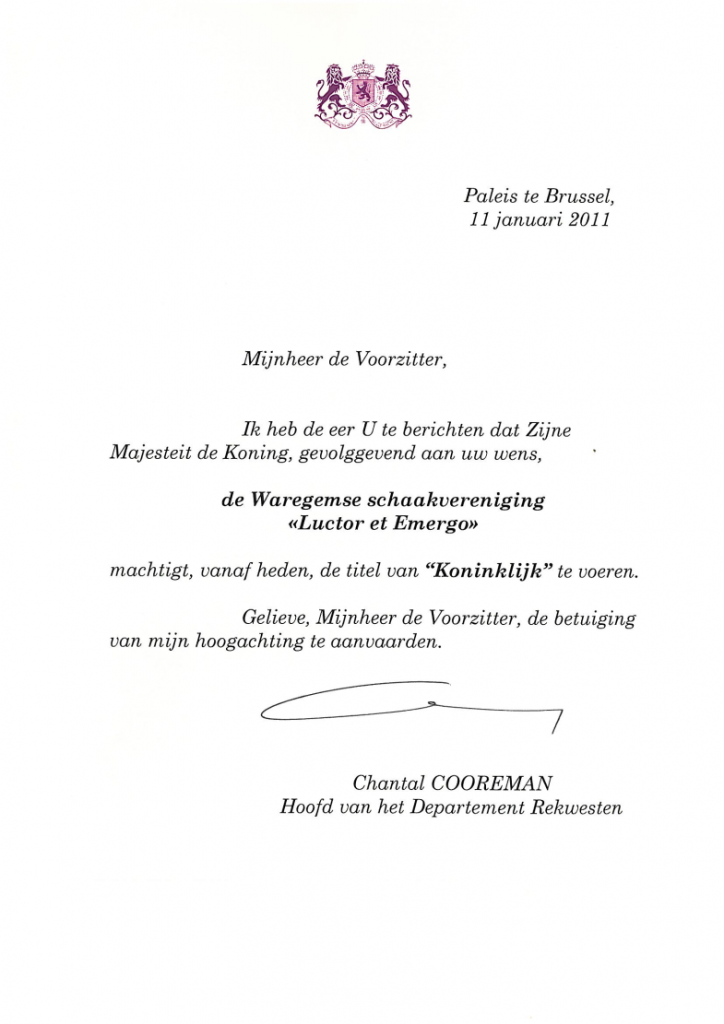 Paleis te Brussel,
11 januari 2011

Mijnheer de Voorzitter,

Ik heb de eer U te berichten dat Zijne Majesteit de Koning, gevolggevend aan uw wens,

de Waregemse schaakvereniging
«Luctor et Emergo»

machtigt, vanaf heden, de titel van "Koninklijk" te voeren.

Gelieve, Mijnheer de Voorzitter, de betuiging van mijn hoogachting te aanvaarden.

Chantal COOREMAN
Hoofd van het Departement Rekwesten